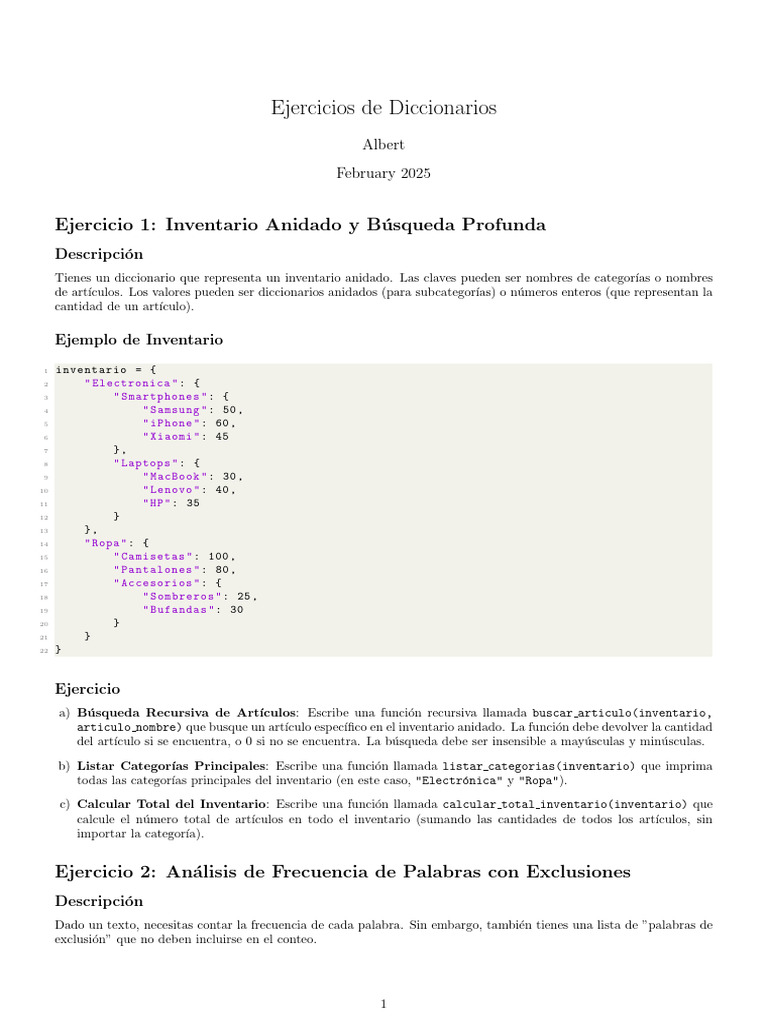 Ejercicios de Diccionarios

Albert

February 2025

Ejercicio 1: Inventario Anidado y Búsqueda Profunda

Descripción

Tienes un diccionario que representa un inventario anidado. Las claves pueden ser nombres de categorías o nombres de artículos. Los valores pueden ser diccionarios anidados (para subcategorías) o números enteros (que representan la cantidad de un artículo).

Ejemplo de Inventario

1 inventario = {
2     "Electronica": {
3         "Smartphones": {
4             "Samsung": 50,
5             "iPhone": 60,
6             "Xiaomi": 45
7         },
8         "Laptops": {
9             "MacBook": 30,
10            "Lenovo": 40,
11            "HP": 35
12        }
13    },
14    "Ropa": {
15        "Camisetas": 100,
16        "Pantalones": 80,
17        "Accesorios": {
18            "Sombreros": 25,
19            "Bufandas": 30
20        }
21    }
22 }

Ejercicio

a) Búsqueda Recursiva de Artículos: Escribe una función recursiva llamada buscar_articulo(inventario, articulo_nombre) que busque un artículo específico en el inventario anidado. La función debe devolver la cantidad del artículo si se encuentra, o 0 si no se encuentra. La búsqueda debe ser insensible a mayúsculas y minúsculas.

b) Listar Categorías Principales: Escribe una función llamada listar_categorias(inventario) que imprima todas las categorías principales del inventario (en este caso, "Electrónica" y "Ropa").

c) Calcular Total del Inventario: Escribe una función llamada calcular_total_inventario(inventario) que calcule el número total de artículos en todo el inventario (sumando las cantidades de todos los artículos, sin importar la categoría).

Ejercicio 2: Análisis de Frecuencia de Palabras con Exclusiones

Descripción

Dado un texto, necesitas contar la frecuencia de cada palabra. Sin embargo, también tienes una lista de "palabras de exclusión" que no deben incluirse en el conteo.

1